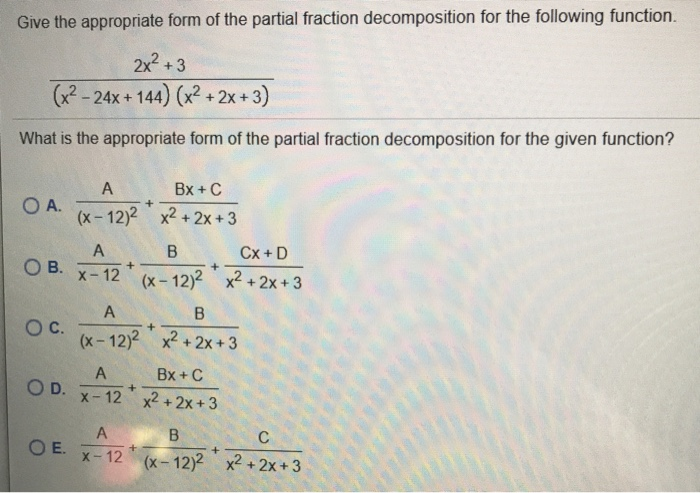 Give the appropriate form of the partial fraction decomposition for the following function.

$\frac{2x^2+3}{(x^2-24x+144)(x^2+2x+3)}$

What is the appropriate form of the partial fraction decomposition for the given function?

A. $\frac{A}{(x-12)^2}+\frac{Bx+C}{x^2+2x+3}$

B. $\frac{A}{x-12}+\frac{B}{(x-12)^2}+\frac{Cx+D}{x^2+2x+3}$

C. $\frac{A}{(x-12)^2}+\frac{B}{x^2+2x+3}$

D. $\frac{A}{x-12}+\frac{Bx+C}{x^2+2x+3}$

E. $\frac{A}{x-12}+\frac{B}{(x-12)^2}+\frac{C}{x^2+2x+3}$